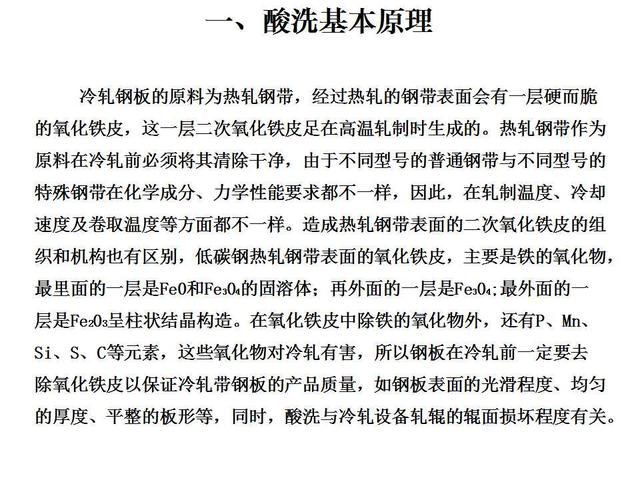 一、酸洗基本原理

冷轧钢板的原料为热轧钢带，经过热轧的钢带表面会有一层硬而脆的氧化铁皮，这一层二次氧化铁皮足在高温轧制时生成的。热轧钢带作为原料在冷轧前必须将其清除干净，由于不同型号的普通钢带与不同型号的特殊钢带在化学成分、力学性能要求都不一样，因此，在轧制温度、冷却速度及卷取温度等方面都不一样。造成热轧钢带表面的二次氧化铁皮的组织和机构也有区别，低碳钢热轧钢带表面的氧化铁皮，主要是铁的氧化物，最里面的一层是$FeO$和$Fe_3O_4$的固溶体；再外面的一层是$Fe_3O_4$;最外面的一层是$Fe_2O_3$呈柱状结晶构造。在氧化铁皮中除铁的氧化物外，还有P、Mn、Si、S、C等元素，这些氧化物对冷轧有害，所以钢板在冷轧前一定要去除氧化铁皮以保证冷轧带钢板的产品质量，如钢板表面的光滑程度、均匀的厚度、平整的板形等，同时，酸洗与冷轧设备轧辊的辊面损坏程度有关。